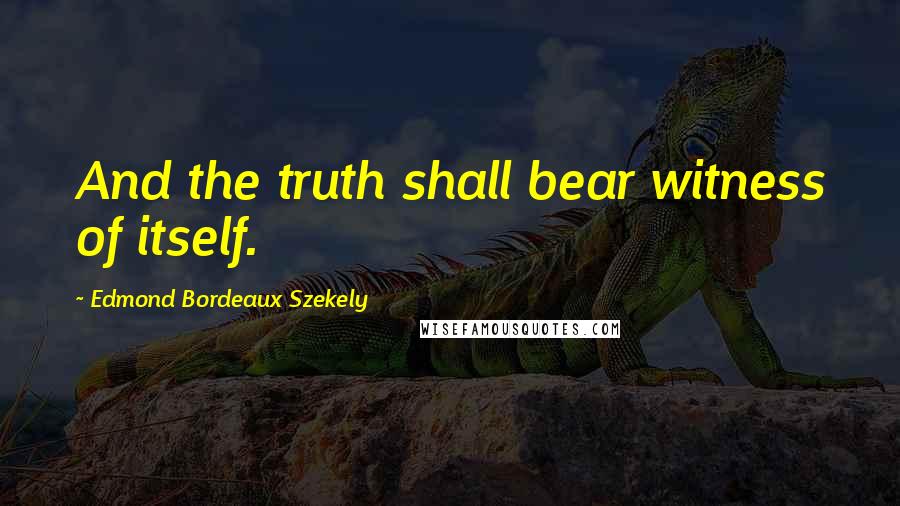 And the truth shall bear witness of itself.

~ Edmond Bordeaux Szekely

WISEFAMOUSQUOTES.COM